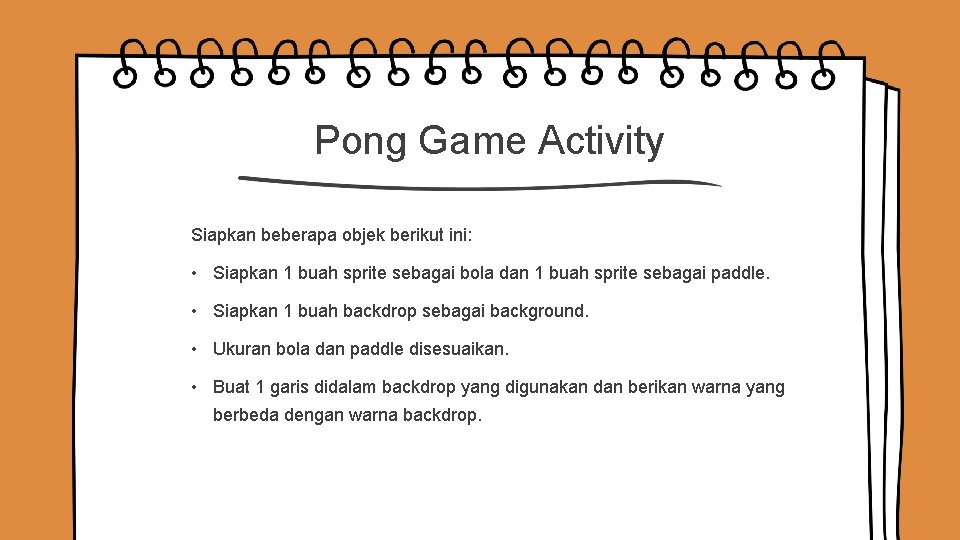 Pong Game Activity

Siapkan beberapa objek berikut ini:

• Siapkan 1 buah sprite sebagai bola dan 1 buah sprite sebagai paddle.

• Siapkan 1 buah backdrop sebagai background.

• Ukuran bola dan paddle disesuaikan.

• Buat 1 garis didalam backdrop yang digunakan dan berikan warna yang berbeda dengan warna backdrop.